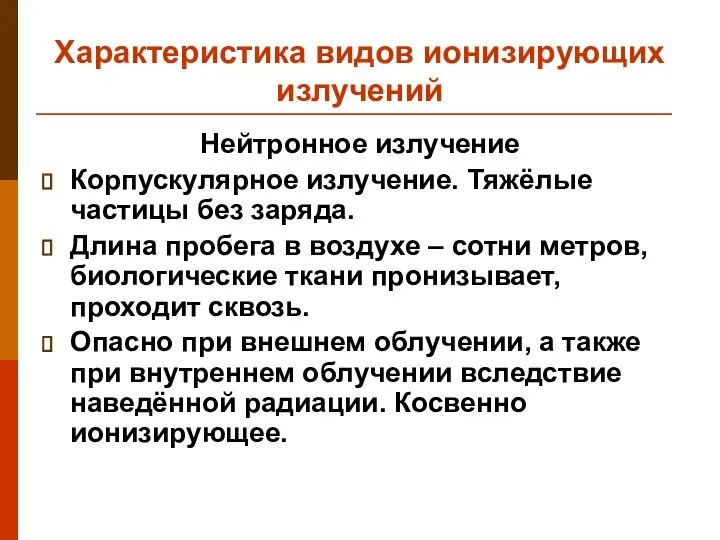 Характеристика видов ионизирующих излучений

Нейтронное излучение

Корпускулярное излучение. Тяжёлые частицы без заряда.

Длина пробега в воздухе – сотни метров, биологические ткани пронизывает, проходит сквозь.

Опасно при внешнем облучении, а также при внутреннем облучении вследствие наведённой радиации. Косвенно ионизирующее.